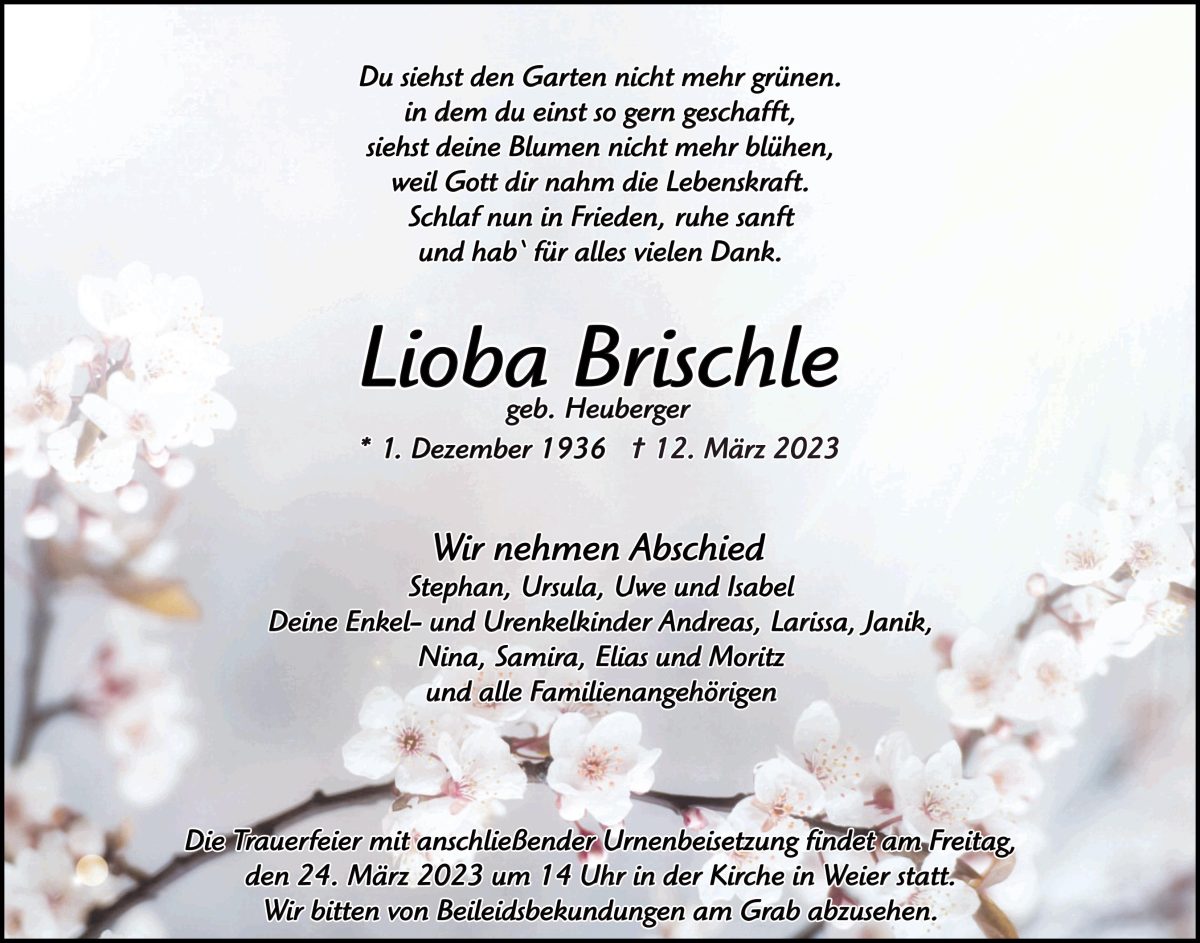 Du siehst den Garten nicht mehr grünen.
in dem du einst so gern geschafft,
siehst deine Blumen nicht mehr blühen,
weil Gott dir nahm die Lebenskraft.
Schlaf nun in Frieden, ruhe sanft
und hab` für alles vielen Dank.

Lioba Brischle
geb. Heuberger
* 1. Dezember 1936 † 12. März 2023

Wir nehmen Abschied
Stephan, Ursula, Uwe und Isabel
Deine Enkel- und Urenkelkinder Andreas, Larissa, Janik,
Nina, Samira, Elias und Moritz
und alle Familienangehörigen

Die Trauerfeier mit anschließender Urnenbeisetzung findet am Freitag, den 24. März 2023 um 14 Uhr in der Kirche in Weier statt.
Wir bitten von Beileidsbekundungen am Grab abzusehen.